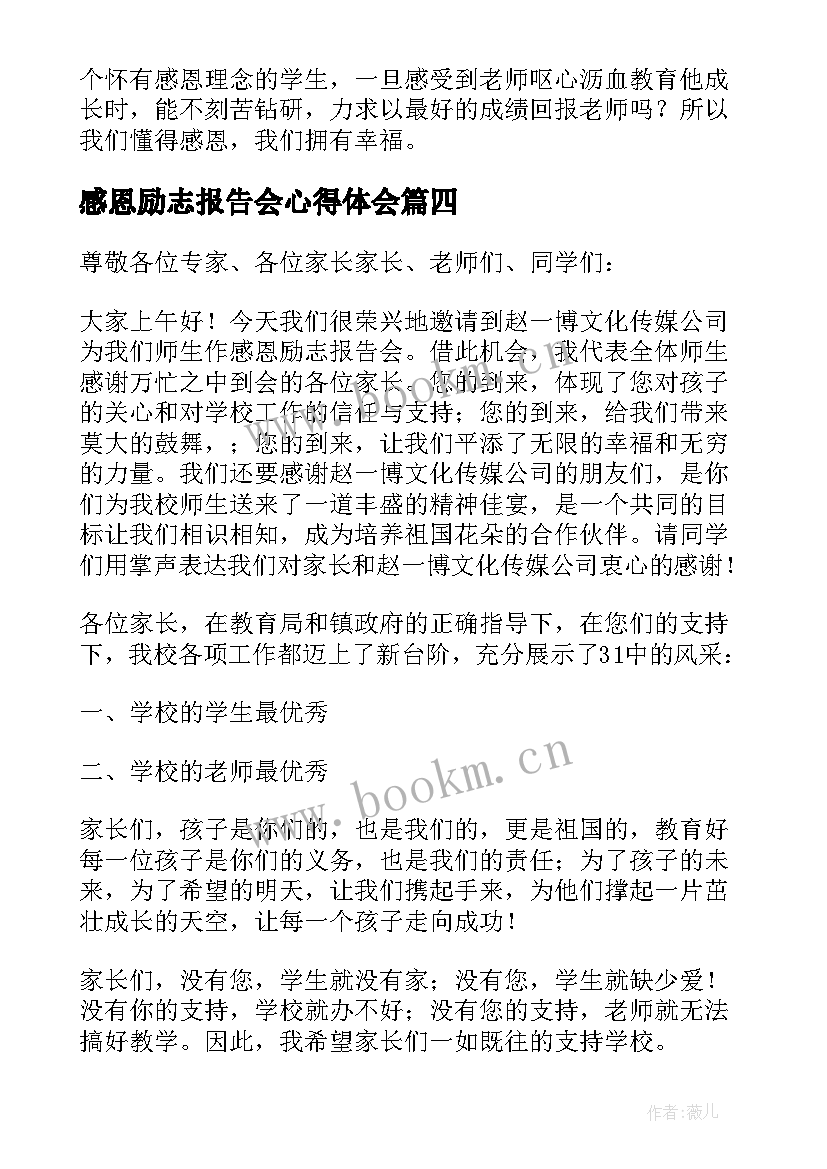 个怀有感恩理念的学生，一旦感受到老师呕心沥血教育他成长时，能不刻苦钻研，力求以最好的成绩回报老师吗？所以我们懂得感恩，我们拥有幸福。

感恩励志报告会心得体会篇四

尊敬各位专家、各位家长家长、老师们、同学们：

大家上午好！今天我们很荣兴地邀请到赵一博文化传媒公司为我们师生作感恩励志报告会。借此机会，我代表全体师生感谢万忙之中到会的各位家长。您的到来，体现了您对孩子的关心和对学校工作的信任与支持；您的到来，给我们带来莫大的鼓舞，；您的到来，让我们平添了无限的幸福和无穷的力量。我们还要感谢赵一博文化传媒公司的朋友们，是你们为我校师生送来了一道丰盛的精神佳宴，是一个共同的目标让我们相识相知，成为培养祖国花朵的合作伙伴。请同学们用掌声表达我们对家长和赵一博文化传媒公司衷心的感谢！

各位家长，在教育局和镇政府的正确指导下，在您们的支持下，我校各项工作都迈上了新台阶，充分展示了31中的风采：

一、学校的学生最优秀

二、学校的老师最优秀

家长们，孩子是你们的，也是我们的，更是祖国的，教育好每一位孩子是你们的义务，也是我们的责任；为了孩子的未来，为了希望的明天，让我们携起手来，为他们撑起一片茁壮成长的天空，让每一个孩子走向成功！

家长们，没有您，学生就没有家；没有您，学生就缺少爱！没有你的支持，学校就办不好；没有您的支持，老师就无法搞好教学。因此，我希望家长们一如既往的支持学校。

www.bookm.cn

作者:薇儿